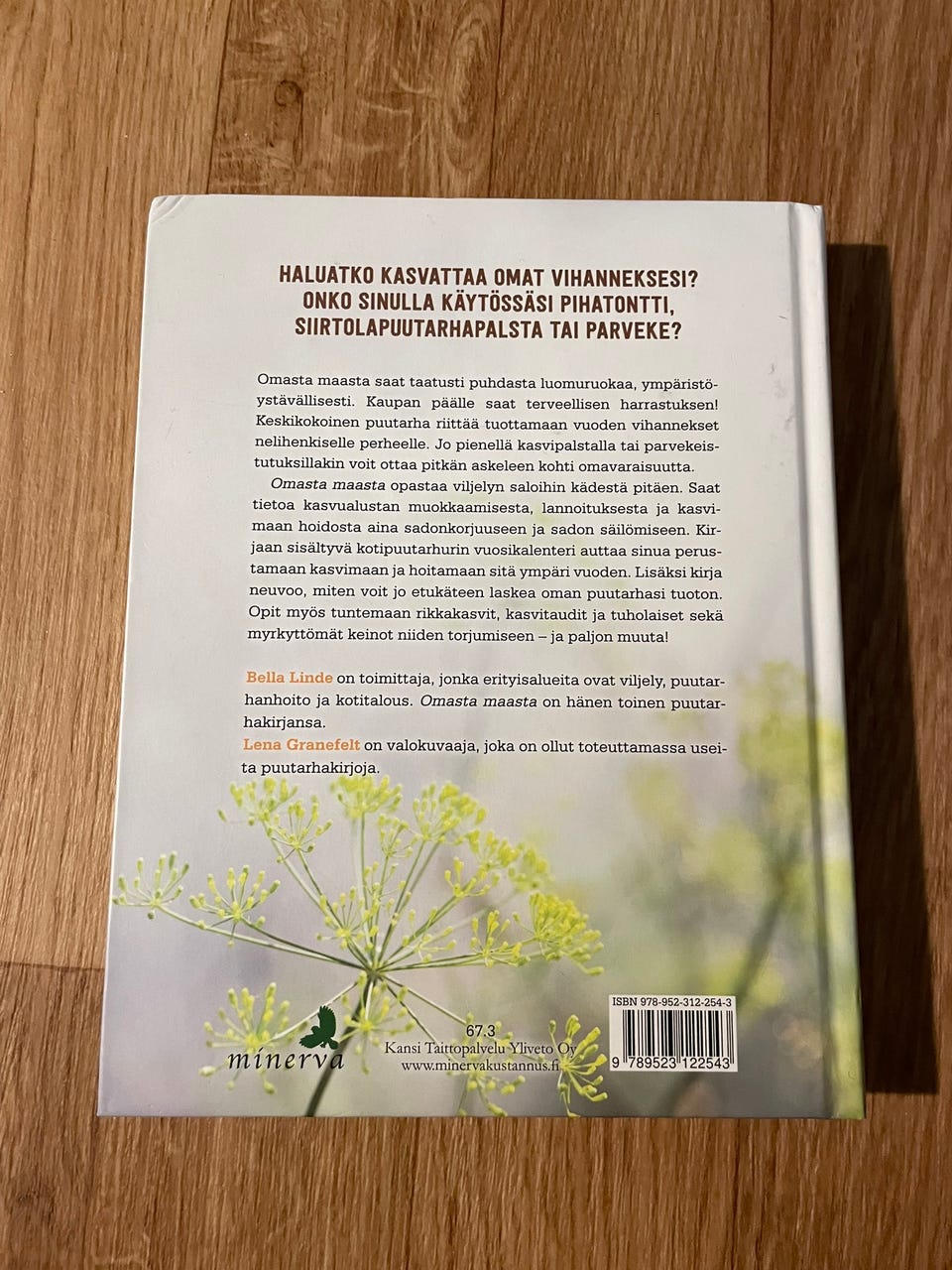 HALUATKO KASVATTAA OMAT VIHANNEKSESI?
ONKO SINULLA KÄYTÖSSÄSI PIHATONTTI,
SIIRTOLAPUUTARHAPALSTA TAI PARVEKE?

Omasta maasta saat taatusti puhdasta luomuruokaa, ympäristöystävällisesti. Kaupan päälle saat terveellisen harrastuksen! Keskikokoinen puutarha riittää tuottamaan vuoden vihannekset nelihenkiselle perheelle. Jo pienellä kasvipalstalla tai parvekeistutuksillakin voit ottaa pitkän askeleen kohti omavaraisuutta.

Omasta maasta opastaa viljelyn saloihin kädestä pitäen. Saat tietoa kasvualustan muokkaamisesta, lannoituksesta ja kasvimaan hoidosta aina sadonkorjuuseen ja sadon säilömiseen. Kirjaan sisältyvä kotipuutarhurin vuosikalenteri auttaa sinua perustamaan kasvimaan ja hoitamaan sitä ympäri vuoden. Lisäksi kirja neuvoo, miten voit jo etukäteen laskea oman puutarhasi tuoton. Opit myös tuntemaan rikkakasvit, kasvitaudit ja tuholaiset sekä myrkyttömät keinot niiden torjumiseen – ja paljon muuta!

Bella Linde on toimittaja, jonka erityisalueita ovat viljely, puutarhanhoito ja kotitalous. Omasta maasta on hänen toinen puutarhakirjansa.
Lena Granefelt on valokuvaaja, joka on ollut toteuttamassa useita puutarhakirjoja.

minerva

67.3
Kansi Taittopalvelu Yliveto Oy
www.minervakustannus.fi

ISBN 978-952-312-254-3
9 789523 122543